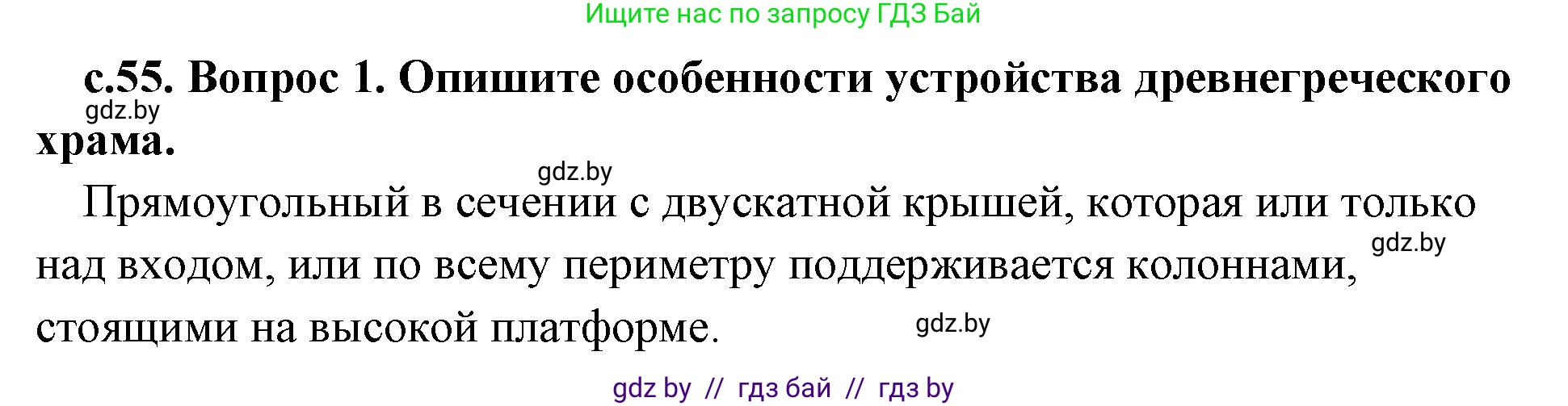 Ищите нас по запросу ГДЗ Бай

с.55. Вопрос 1. Опишите особенности устройства древнегреческого храма.

gdz.by

gdz.by

Прямоугольный в сечении с двускатной крышей, которая или только над входом, или по всему периметру поддерживается колоннами, стоящими на высокой платформе.

gdz.by

gdz.by

gdz by // гдз бай // гдз by